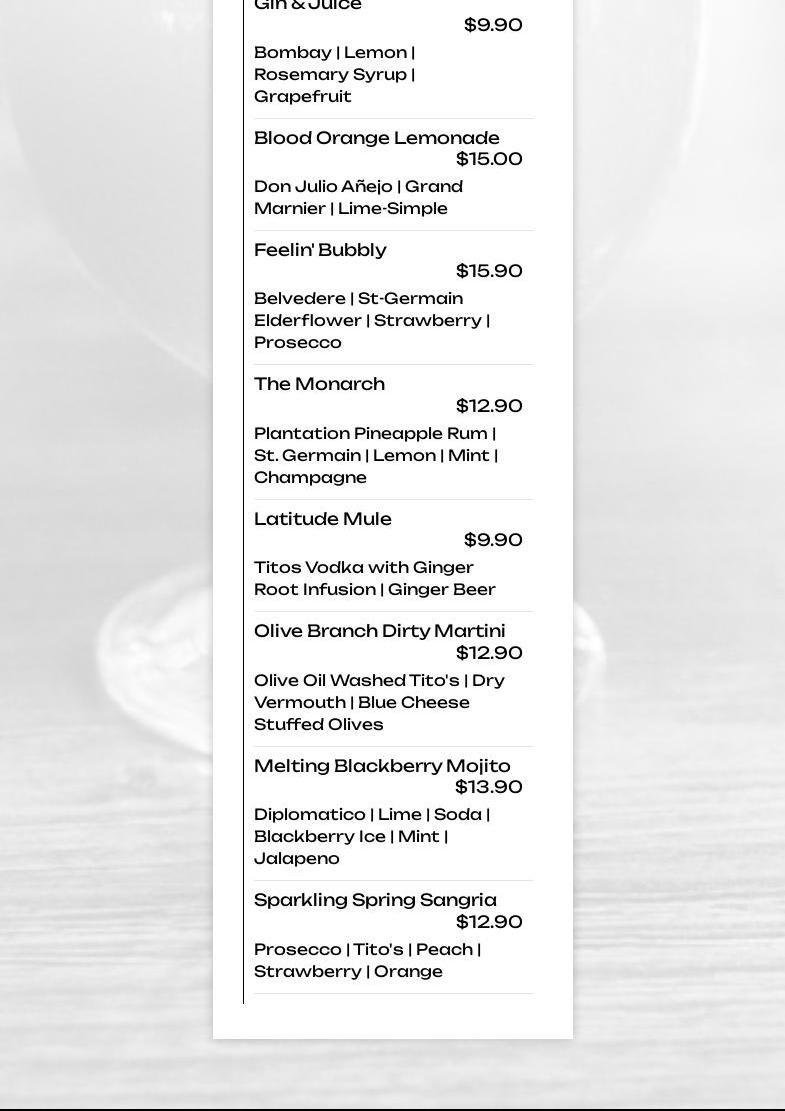 Gin & Juice
$9.90
Bombay | Lemon | Rosemary Syrup | Grapefruit

Blood Orange Lemonade
$15.00
Don Julio Añejo | Grand Marnier | Lime-Simple

Feelin' Bubbly
$15.90
Belvedere | St-Germain Elderflower | Strawberry | Prosecco

The Monarch
$12.90
Plantation Pineapple Rum | St. Germain | Lemon | Mint | Champagne

Latitude Mule
$9.90
Titos Vodka with Ginger Root Infusion | Ginger Beer

Olive Branch Dirty Martini
$12.90
Olive Oil Washed Tito's | Dry Vermouth | Blue Cheese Stuffed Olives

Melting Blackberry Mojito
$13.90
Diplomatico | Lime | Soda | Blackberry Ice | Mint | Jalapeno

Sparkling Spring Sangria
$12.90
Prosecco | Tito's | Peach | Strawberry | Orange